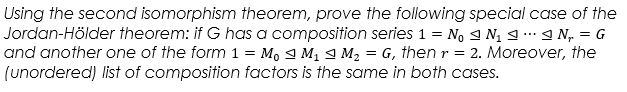 Using the second isomorphism theorem, prove the following special case of the Jordan-Hölder theorem: if G has a composition series $1 = N_0 \trianglelefteq N_1 \trianglelefteq \cdots \trianglelefteq N_r = G$ and another one of the form $1 = M_0 \trianglelefteq M_1 \trianglelefteq M_2 = G$, then $r = 2$. Moreover, the (unordered) list of composition factors is the same in both cases.